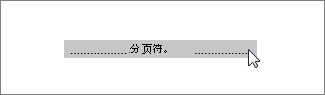 分页符。